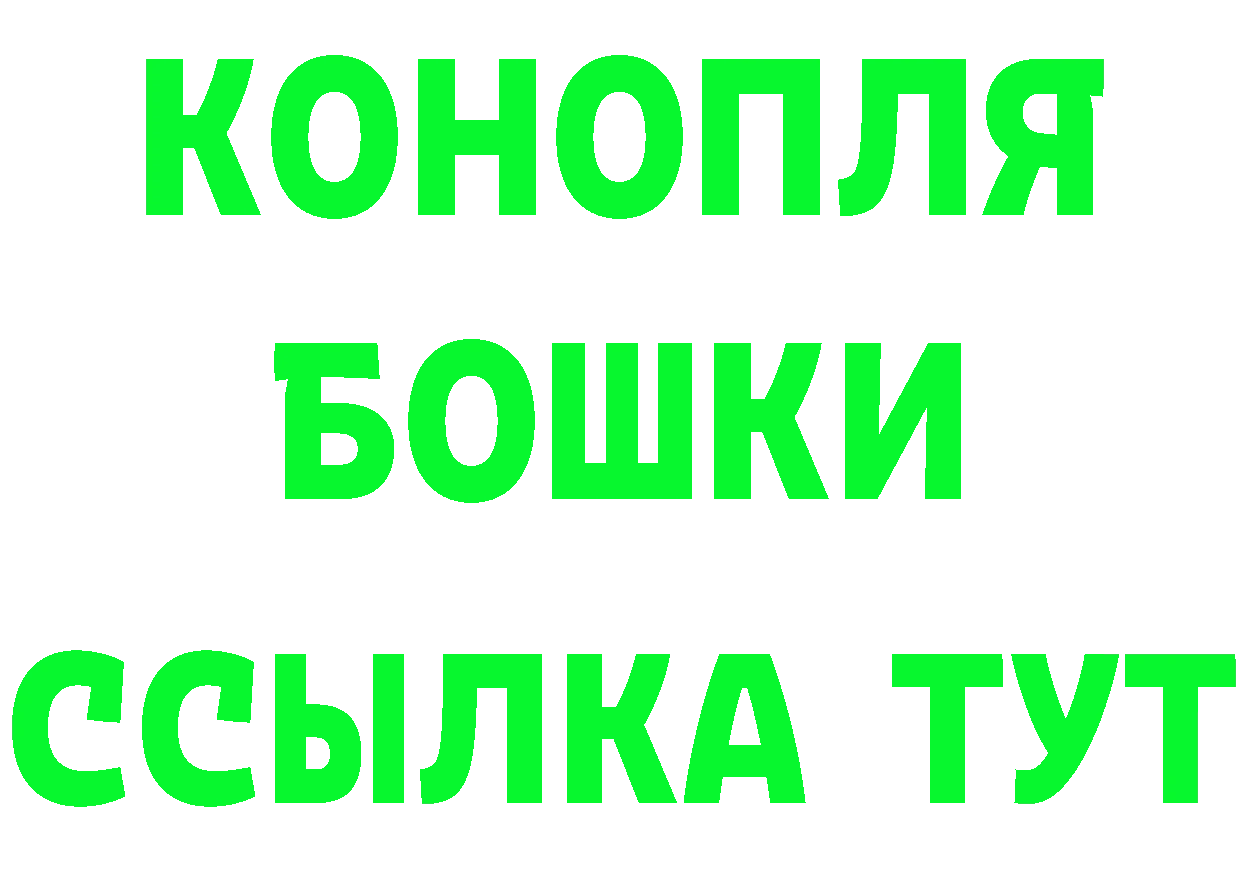 КОНОПЛЯ
БОШКИ
ССЫЛКА ТУТ